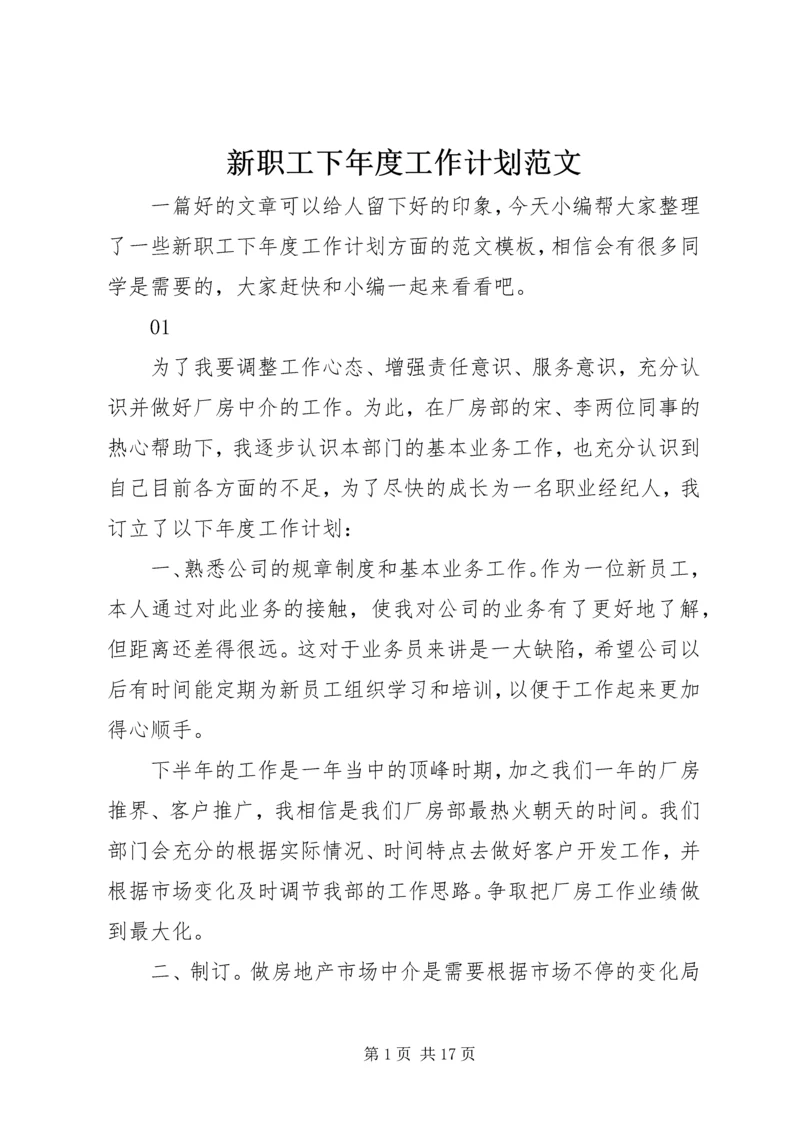 新职工下年度工作计划范文

一篇好的文章可以给人留下好的印象，今天小编帮大家整理了一些新职工下年度工作计划方面的范文模板，相信会有很多同学是需要的，大家赶快和小编一起来看看吧。

01

为了我要调整工作心态、增强责任意识、服务意识，充分认识并做好厂房中介的工作。为此，在厂房部的宋、李两位同事的热心帮助下，我逐步认识本部门的基本业务工作，也充分认识到自己目前各方面的不足，为了尽快的成长为一名职业经纪人，我订立了以下年度工作计划：

一、熟悉公司的规章制度和基本业务工作。作为一位新员工，本人通过对此业务的接触，使我对公司的业务有了更好地了解，但距离还差得很远。这对于业务员来讲是一大缺陷，希望公司以后有时间能定期为新员工组织学习和培训，以便于工作起来更加得心顺手。

下半年的工作是一年当中的顶峰时期，加之我们一年的厂房推界、客户推广，我相信是我们厂房部最热火朝天的时间。我们部门会充分的根据实际情况、时间特点去做好客户开发工作，并根据市场变化及时调节我部的工作思路。争取把厂房工作业绩做到最大化。

二、制订。做房地产市场中介是需要根据市场不停的变化局

第 1 页 共 17 页